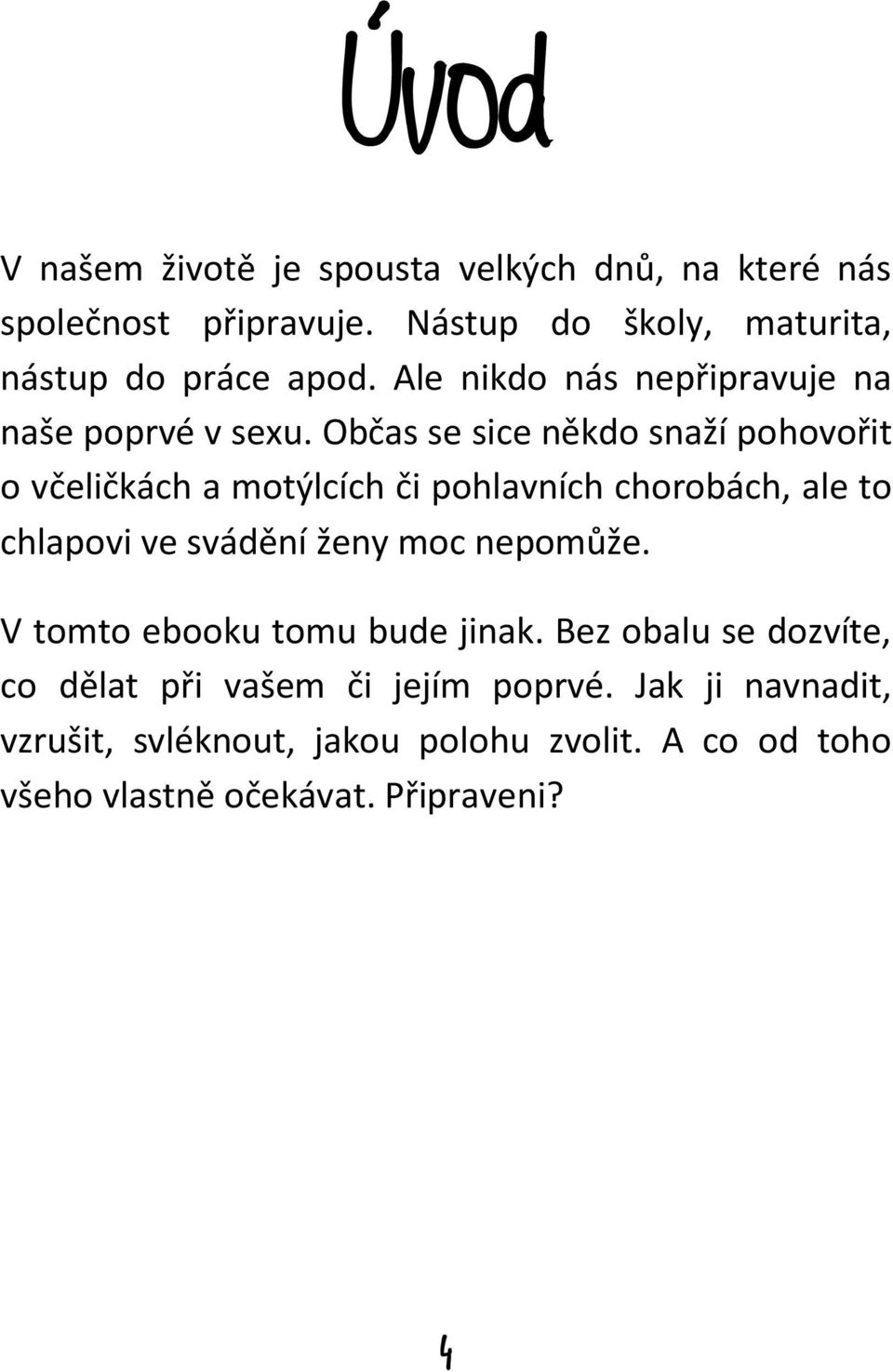 Úvod

V našem životě je spousta velkých dnů, na které nás společnost připravuje. Nástup do školy, maturita, nástup do práce apod. Ale nikdo nás nepřipravuje na naše poprvé v sexu. Občas se sice někdo snaží pohovořit o včeličkách a motýlcích či pohlavních chorobách, ale to chlapovi ve svádění ženy moc nepomůže.

V tomto ebooku tomu bude jinak. Bez obalu se dozvíte, co dělat při vašem či jejím poprvé. Jak ji navnadit, vzrušit, svléknout, jakou polohu zvolit. A co od toho všeho vlastně očekávat. Připraveni?

4